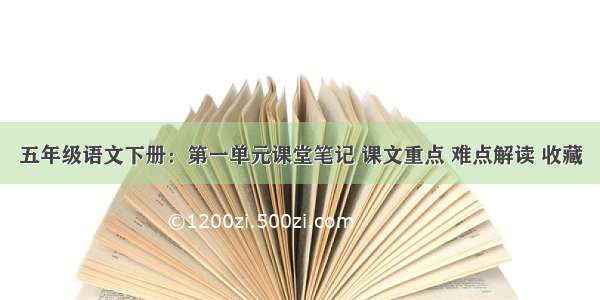 五年级语文下册：第一单元课堂笔记 课文重点 难点解读 收藏

©1200zi.500zi.com